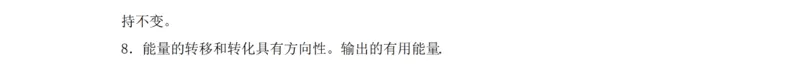 持不变。

8．能量的转移和转化具有方向性。输出的有用能量